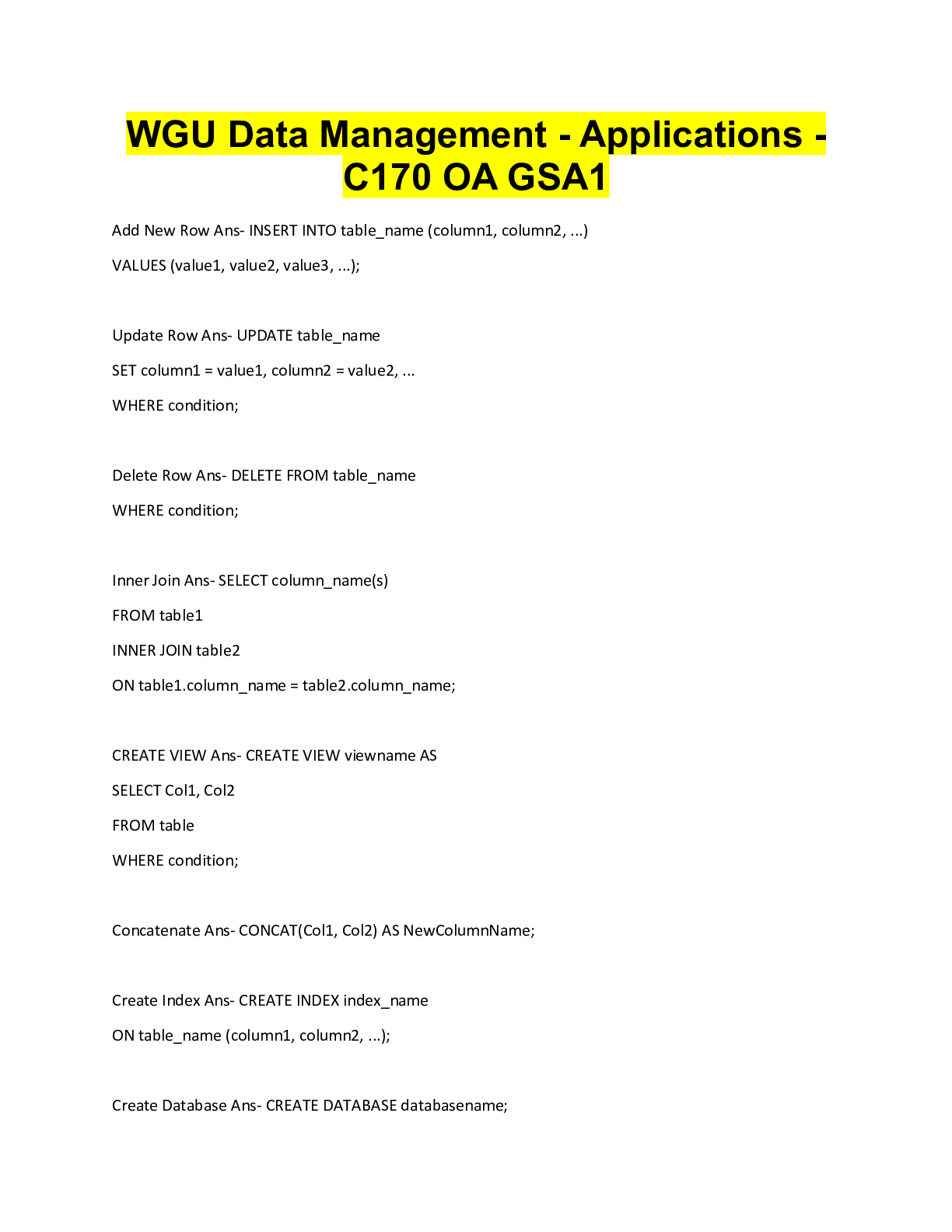 WGU Data Management - Applications - C170 OA GSA1

Add New Row Ans- INSERT INTO table_name (column1, column2, ...)

VALUES (value1, value2, value3, ...);

Update Row Ans- UPDATE table_name

SET column1 = value1, column2 = value2, ...

WHERE condition;

Delete Row Ans- DELETE FROM table_name

WHERE condition;

Inner Join Ans- SELECT column_name(s)

FROM table1

INNER JOIN table2

ON table1.column_name = table2.column_name;

CREATE VIEW Ans- CREATE VIEW viewname AS

SELECT Col1, Col2

FROM table

WHERE condition;

Concatenate Ans- CONCAT(Col1, Col2) AS NewColumnName;

Create Index Ans- CREATE INDEX index_name

ON table_name (column1, column2, ...);

Create Database Ans- CREATE DATABASE databasename;